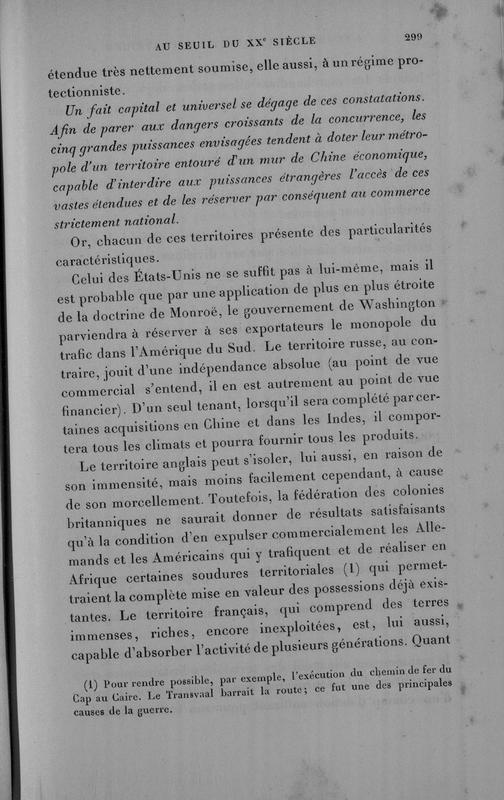 AU SEUIL DU XX$^e$ SIÈCLE 299

étendue très nettement soumise, elle aussi, à un régime protectionniste.

Un fait capital et universel se dégage de ces constatations. Afin de parer aux dangers croissants de la concurrence, les cinq grandes puissances envisagées tendent à doter leur métropole d'un territoire entouré d'un mur de Chine économique, capable d'interdire aux puissances étrangères l'accès de ces vastes étendues et de les réserver par conséquent au commerce strictement national.

Or, chacun de ces territoires présente des particularités caractéristiques.

Celui des États-Unis ne se suffit pas à lui-même, mais il est probable que par une application de plus en plus étroite de la doctrine de Monroë, le gouvernement de Washington parviendra à réserver à ses exportateurs le monopole du trafic dans l'Amérique du Sud. Le territoire russe, au contraire, jouit d'une indépendance absolue (au point de vue commercial s'entend, il en est autrement au point de vue financier). D'un seul tenant, lorsqu'il sera complété par certaines acquisitions en Chine et dans les Indes, il comportera tous les climats et pourra fournir tous les produits.

Le territoire anglais peut s'isoler, lui aussi, en raison de son immensité, mais moins facilement cependant, à cause de son morcellement. Toutefois, la fédération des colonies britanniques ne saurait donner de résultats satisfaisants qu'à la condition d'en expulser commercialement les Allemands et les Américains qui y trafiquent et de réaliser en Afrique certaines soudures territoriales (1) qui permettraient la complète mise en valeur des possessions déjà existantes. Le territoire français, qui comprend des terres immenses, riches, encore inexploitées, est, lui aussi, capable d'absorber l'activité de plusieurs générations. Quant

(1) Pour rendre possible, par exemple, l'exécution du chemin de fer du Cap au Caire. Le Transvaal barrait la route; ce fut une des principales causes de la guerre.